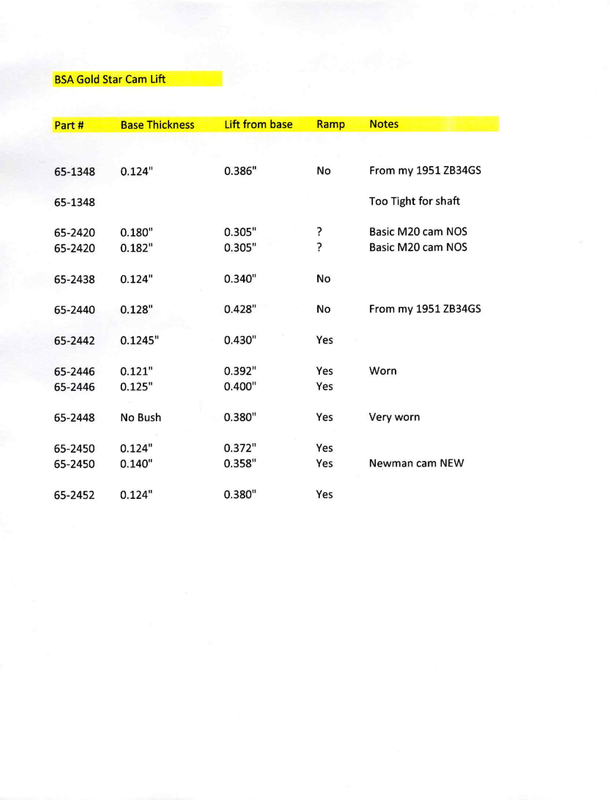 BSA Gold Star Cam Lift

| Part # | Base Thickness | Lift from base | Ramp | Notes |
|---|---|---|---|---|
| 65-1348 | 0.124" | 0.386" | No | From my 1951 ZB34GS |
| 65-1348 | | | | Too Tight for shaft |
| 65-2420 | 0.180" | 0.305" | ? | Basic M20 cam NOS |
| 65-2420 | 0.182" | 0.305" | ? | Basic M20 cam NOS |
| 65-2438 | 0.124" | 0.340" | No | |
| 65-2440 | 0.128" | 0.428" | No | From my 1951 ZB34GS |
| 65-2442 | 0.1245" | 0.430" | Yes | |
| 65-2446 | 0.121" | 0.392" | Yes | Worn |
| 65-2446 | 0.125" | 0.400" | Yes | |
| 65-2448 | No Bush | 0.380" | Yes | Very worn |
| 65-2450 | 0.124" | 0.372" | Yes | |
| 65-2450 | 0.140" | 0.358" | Yes | Newman cam NEW |
| 65-2452 | 0.124" | 0.380" | Yes | |